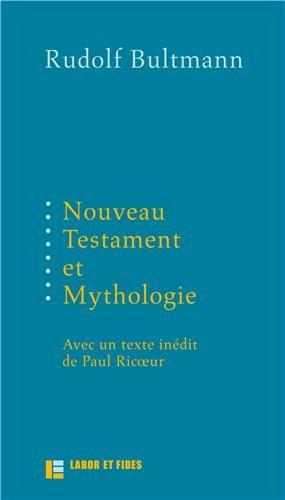 Rudolf Bultmann

Nouveau Testament et Mythologie

Avec un texte inédit de Paul Ricœur

LABOR ET FIDES